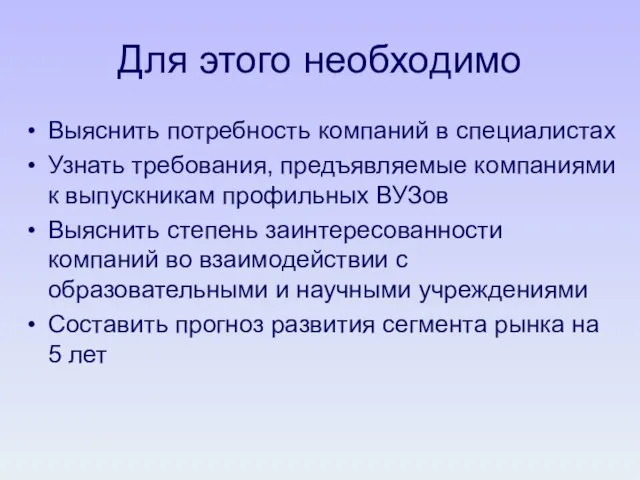 Для этого необходимо

• Выяснить потребность компаний в специалистах
• Узнать требования, предъявляемые компаниями к выпускникам профильных ВУЗов
• Выяснить степень заинтересованности компаний во взаимодействии с образовательными и научными учреждениями
• Составить прогноз развития сегмента рынка на 5 лет